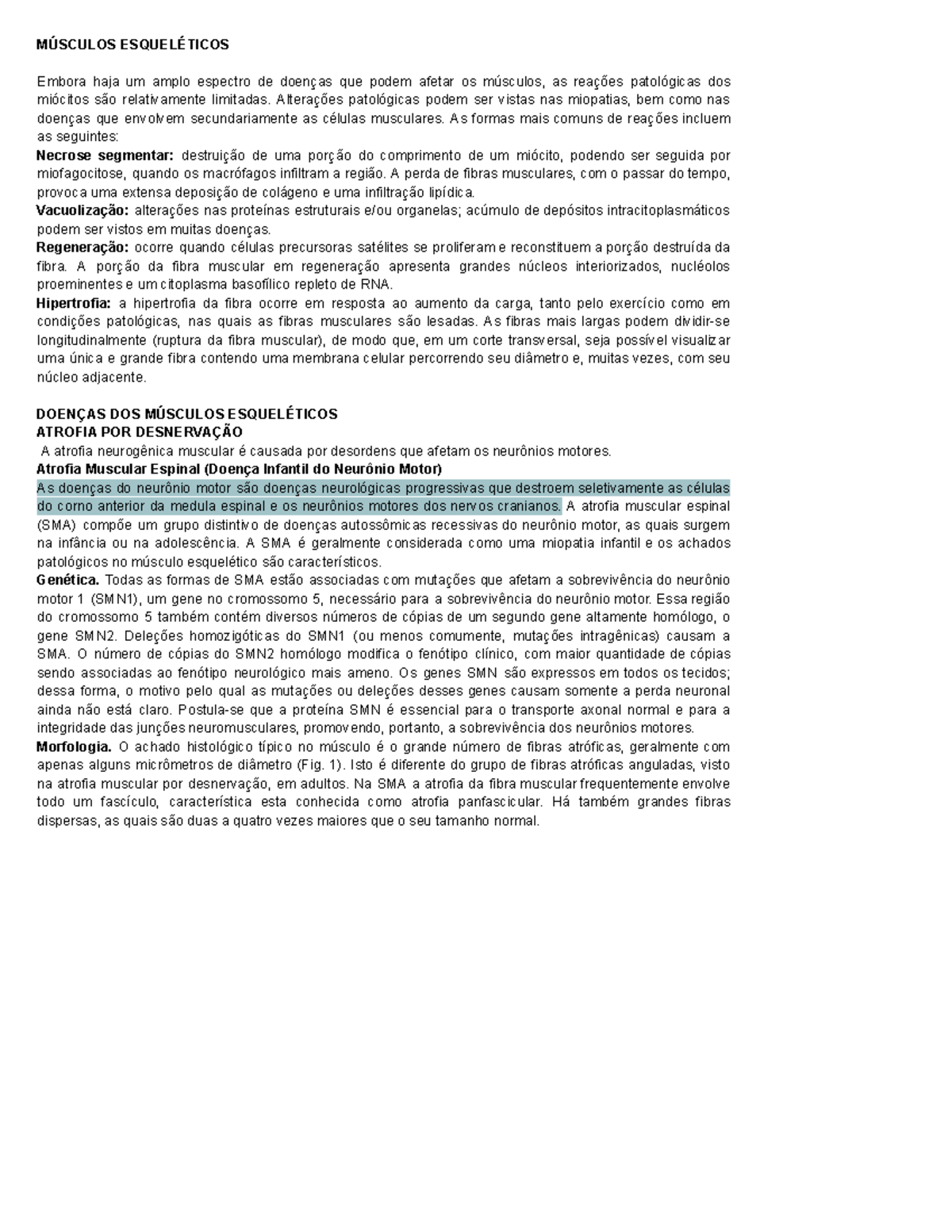 MÚSCULOS ESQUELÉTICOS

Embora haja um amplo espectro de doenças que podem afetar os músculos, as reações patológicas dos miócitos são relativamente limitadas. Alterações patológicas podem ser vistas nas miopatias, bem como nas doenças que envolvem secundariamente as células musculares. As formas mais comuns de reações incluem as seguintes:
Necrose segmentar: destruição de uma porção do comprimento de um miócito, podendo ser seguida por miofagocitose, quando os macrófagos infiltram a região. A perda de fibras musculares, com o passar do tempo, provoca uma extensa deposição de colágeno e uma infiltração lipídica.
Vacuolização: alterações nas proteínas estruturais e/ou organelas; acúmulo de depósitos intracitoplasmáticos podem ser vistos em muitas doenças.
Regeneração: ocorre quando células precursoras satélites se proliferam e reconstituem a porção destruída da fibra. A porção da fibra muscular em regeneração apresenta grandes núcleos interiorizados, nucléolos proeminentes e um citoplasma basofílico repleto de RNA.
Hipertrofia: a hipertrofia da fibra ocorre em resposta ao aumento da carga, tanto pelo exercício como em condições patológicas, nas quais as fibras musculares são lesadas. As fibras mais largas podem dividir-se longitudinalmente (ruptura da fibra muscular), de modo que, em um corte transversal, seja possível visualizar uma única e grande fibra contendo uma membrana celular percorrendo seu diâmetro e, muitas vezes, com seu núcleo adjacente.

DOENÇAS DOS MÚSCULOS ESQUELÉTICOS
ATROFIA POR DESNERVAÇÃO
A atrofia neurogênica muscular é causada por desordens que afetam os neurônios motores.
Atrofia Muscular Espinal (Doença Infantil do Neurônio Motor)
As doenças do neurônio motor são doenças neurológicas progressivas que destroem seletivamente as células do corno anterior da medula espinal e os neurônios motores dos nervos cranianos. A atrofia muscular espinal (SMA) compõe um grupo distintivo de doenças autossômicas recessivas do neurônio motor, as quais surgem na infância ou na adolescência. A SMA é geralmente considerada como uma miopatia infantil e os achados patológicos no músculo esquelético são característicos.
Genética. Todas as formas de SMA estão associadas com mutações que afetam a sobrevivência do neurônio motor 1 (SMN1), um gene no cromossomo 5, necessário para a sobrevivência do neurônio motor. Essa região do cromossomo 5 também contém diversos números de cópias de um segundo gene altamente homólogo, o gene SMN2. Deleções homozigóticas do SMN1 (ou menos comumente, mutações intragênicas) causam a SMA. O número de cópias do SMN2 homólogo modifica o fenótipo clínico, com maior quantidade de cópias sendo associadas ao fenótipo neurológico mais ameno. Os genes SMN são expressos em todos os tecidos; dessa forma, o motivo pelo qual as mutações ou deleções desses genes causam somente a perda neuronal ainda não está claro. Postula-se que a proteína SMN é essencial para o transporte axonal normal e para a integridade das junções neuromusculares, promovendo, portanto, a sobrevivência dos neurônios motores.
Morfologia. O achado histológico típico no músculo é o grande número de fibras atróficas, geralmente com apenas alguns micrômetros de diâmetro (Fig. 1). Isto é diferente do grupo de fibras atróficas anguladas, visto na atrofia muscular por desnervação, em adultos. Na SMA a atrofia da fibra muscular frequentemente envolve todo um fascículo, característica esta conhecida como atrofia panfascicular. Há também grandes fibras dispersas, as quais são duas a quatro vezes maiores que o seu tamanho normal.